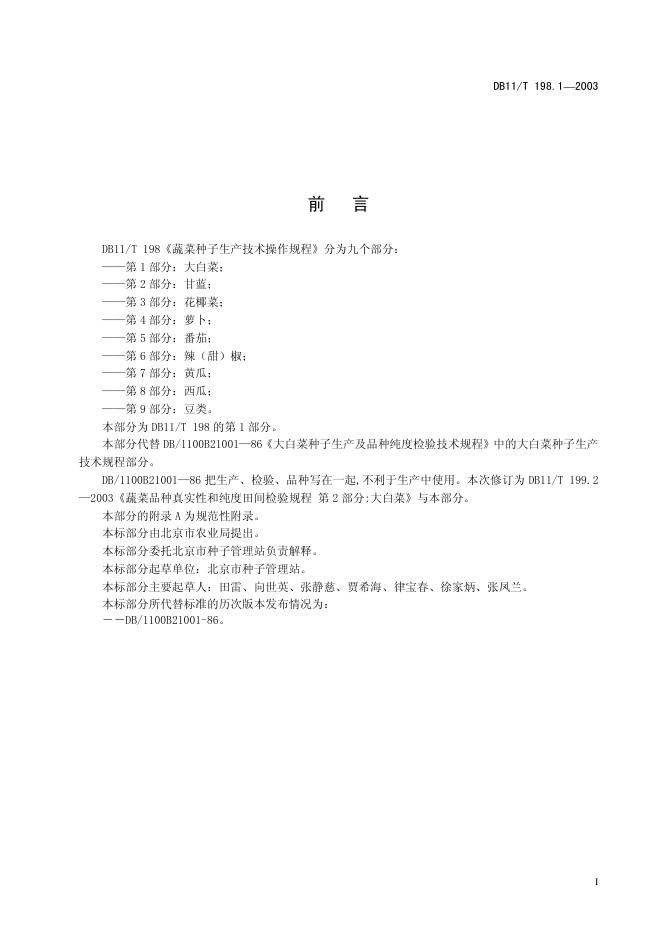 DB11/T 198.1—2003

前　言

DB11/T 198《蔬菜种子生产技术操作规程》分为九个部分：
——第1部分：大白菜；
——第2部分：甘蓝；
——第3部分：花椰菜；
——第4部分：萝卜；
——第5部分：番茄；
——第6部分：辣（甜）椒；
——第7部分：黄瓜；
——第8部分：西瓜；
——第9部分：豆类。
本部分为DB11/T 198的第1部分。
本部分代替DB/1100B21001—86《大白菜种子生产及品种纯度检验技术规程》中的大白菜种子生产技术规程部分。
DB/1100B21001—86把生产、检验、品种写在一起，不利于生产中使用。本次修订为DB11/T 199.2—2003《蔬菜品种真实性和纯度田间检验规程 第2部分：大白菜》与本部分。
本部分的附录A为规范性附录。
本标部分由北京市农业局提出。
本标部分委托北京市种子管理站负责解释。
本标部分起草单位：北京市种子管理站。
本标部分主要起草人：田雷、向世英、张静慈、贾希海、律宝春、徐家炳、张凤兰。
本标部分所代替标准的历次版本发布情况为：
——DB/1100B21001-86。

I